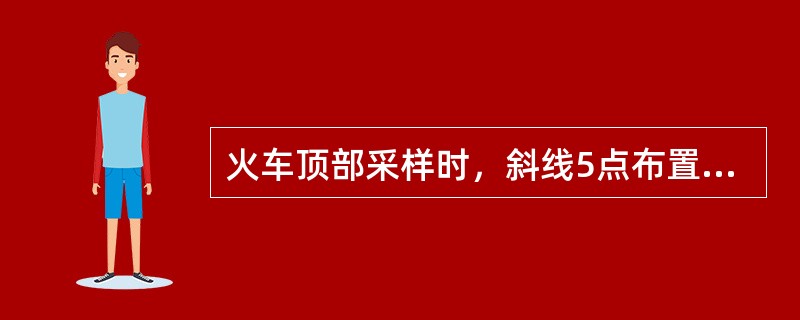 火车顶部采样时，斜线5点布置...